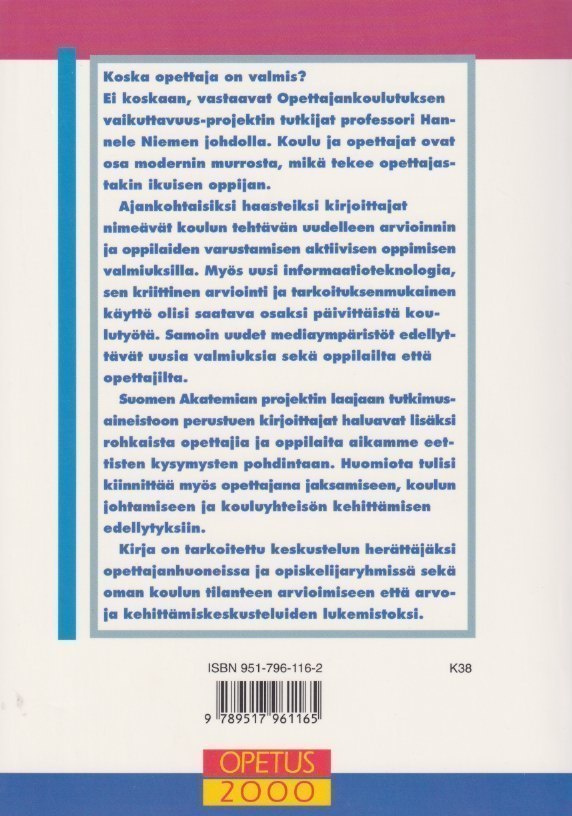 Koska opettaja on valmis?
Ei koskaan, vastaavat Opettajankoulutuksen vaikuttavuus-projektin tutkijat professori Hannele Niemen johdolla. Koulu ja opettajat ovat osa modernin murrosta, mikä tekee opettajastakin ikuisen oppijan.

Ajankohtaisiksi haasteiksi kirjoittajat nimeävät koulun tehtävän uudelleen arvioinnin ja oppilaiden varustamisen aktiivisen oppimisen valmiuksilla. Myös uusi informaatioteknologia, sen kriittinen arviointi ja tarkoituksenmukainen käyttö olisi saatava osaksi päivittäistä koulutyötä. Samoin uudet mediaympäristöt edellyttävät uusia valmiuksia sekä oppilailta että opettajilta.

Suomen Akatemian projektin laajaan tutkimusaineistoon perustuen kirjoittajat haluavat lisäksi rohkaista opettajia ja oppilaita aikamme eettisten kysymysten pohdintaan. Huomiota tulisi kiinnittää myös opettajana jaksamiseen, koulun johtamiseen ja kouluyhteisön kehittämisen edellytyksiin.

Kirja on tarkoitettu keskustelun herättäjäksi opettajanhuoneissa ja opiskelijaryhmissä sekä oman koulun tilanteen arvioimiseen että arvo- ja kehittämiskeskusteluiden lukemistoksi.

ISBN 951-796-116-2

K38

9 789517 961165

OPETUS
2000